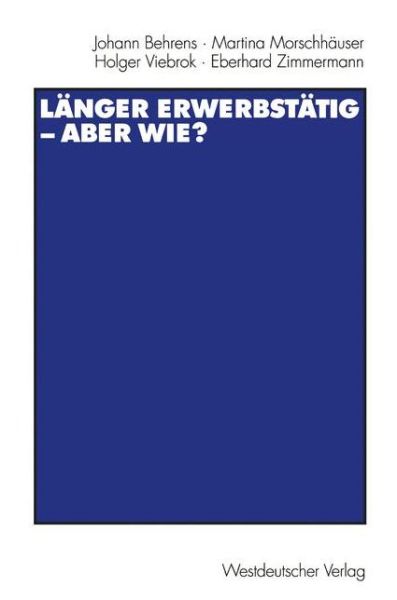 Johann Behrens · Martina Morschhäuser
Holger Viebrok · Eberhard Zimmermann

LÄNGER ERWERBSTÄTIG – ABER WIE?

Westdeutscher Verlag